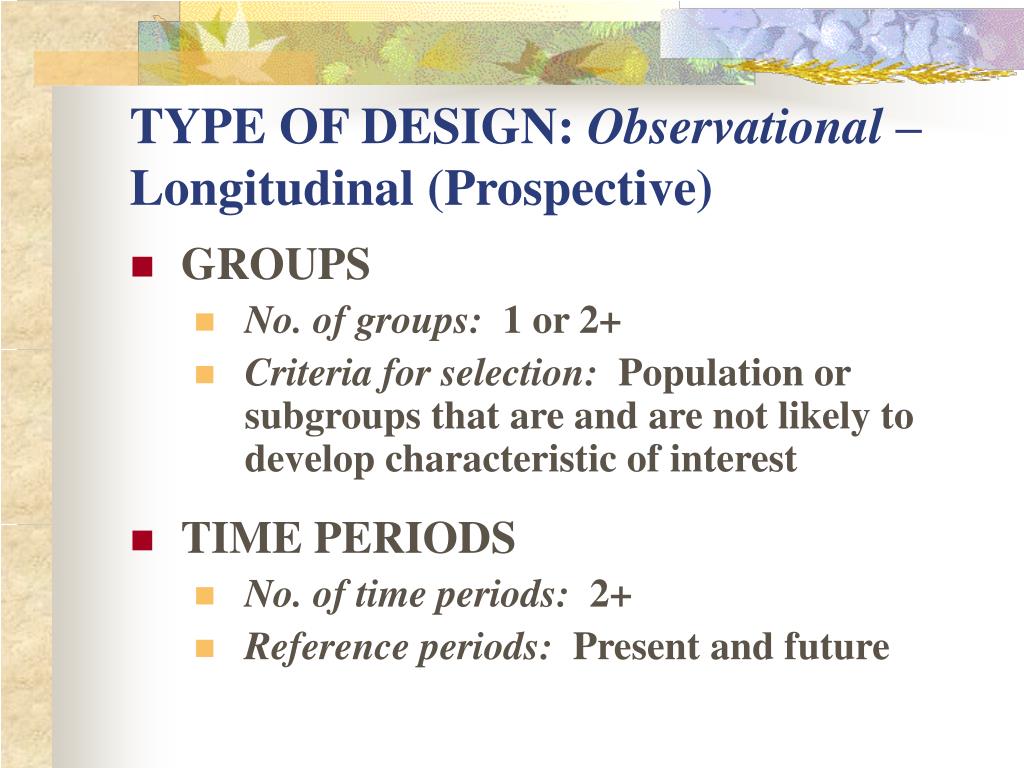 TYPE OF DESIGN: Observational – Longitudinal (Prospective)

GROUPS

No. of groups: 1 or 2+

Criteria for selection: Population or subgroups that are and are not likely to develop characteristic of interest

TIME PERIODS

No. of time periods: 2+

Reference periods: Present and future